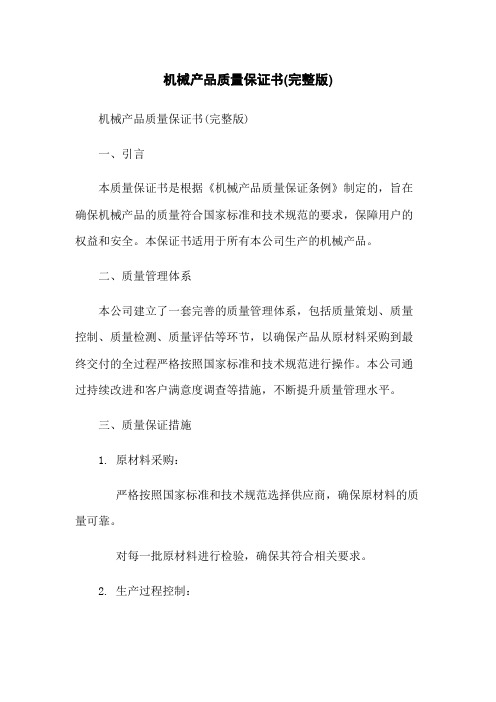 机械产品质量保证书(完整版)

机械产品质量保证书(完整版)

一、引言

本质量保证书是根据《机械产品质量保证条例》制定的，旨在确保机械产品的质量符合国家标准和技术规范的要求，保障用户的权益和安全。本保证书适用于所有本公司生产的机械产品。

二、质量管理体系

本公司建立了一套完善的质量管理体系，包括质量策划、质量控制、质量检测、质量评估等环节，以确保产品从原材料采购到最终交付的全过程严格按照国家标准和技术规范进行操作。本公司通过持续改进和客户满意度调查等措施，不断提升质量管理水平。

三、质量保证措施

1. 原材料采购：

严格按照国家标准和技术规范选择供应商，确保原材料的质量可靠。

对每一批原材料进行检验，确保其符合相关要求。

2. 生产过程控制：